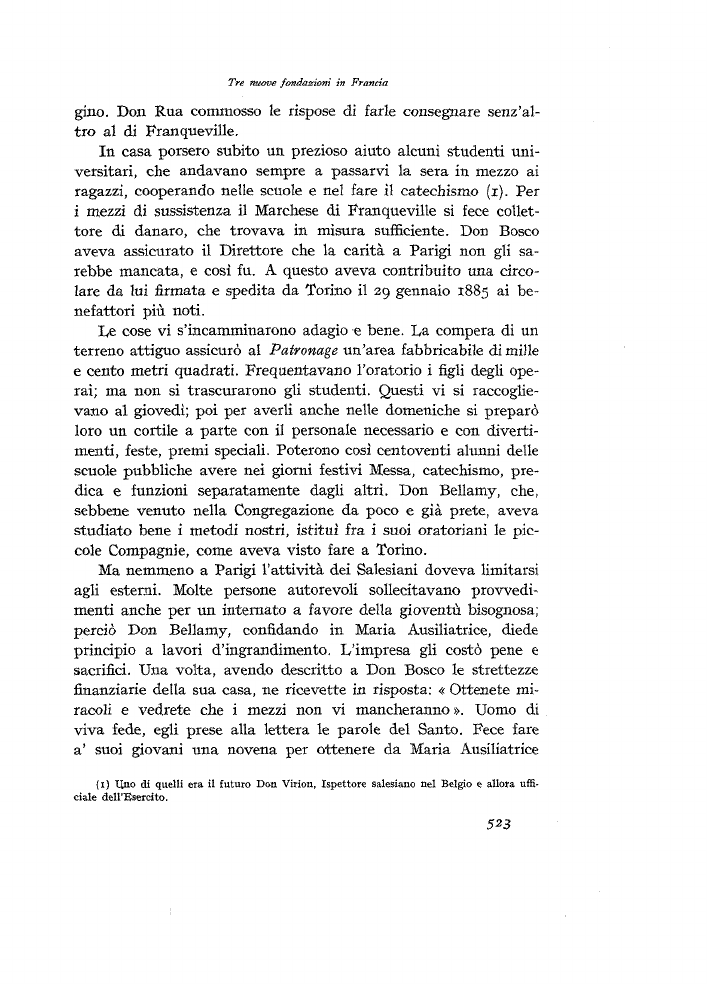 Tre nuove fondazioni in Francia

gino. Don Rua commosso le rispose di farle consegnare senz'altro al di Franqueville.

In casa porsero subito un prezioso aiuto alcuni studenti universitari, che andavano sempre a passarvi la sera in mezzo ai ragazzi, cooperando nelle scuole e nel fare il catechismo (1). Per i mezzi di sussistenza il Marchese di Franqueville si fece collettore di danaro, che trovava in misura sufficiente. Don Bosco aveva assicurato il Direttore che la carità a Parigi non gli sarebbe mancata, e così fu. A questo aveva contribuito una circolare da lui firmata e spedita da Torino il 29 gennaio 1885 ai benefattori più noti.

Le cose vi s'incamminarono adagio e bene. La compera di un terreno attiguo assicurò al Patronage un'area fabbricabile di mille e cento metri quadrati. Frequentavano l'oratorio i figli degli operai; ma non si trascurarono gli studenti. Questi vi si raccoglievano al giovedì; poi per averli anche nelle domeniche si preparò loro un cortile a parte con il personale necessario e con divertimenti, feste, premi speciali. Poterono così centoventi alunni delle scuole pubbliche avere nei giorni festivi Messa, catechismo, predica e funzioni separatamente dagli altri. Don Bellamy, che, sebbene venuto nella Congregazione da poco e già prete, aveva studiato bene i metodi nostri, istituì fra i suoi oratoriani le piccole Compagnie, come aveva visto fare a Torino.

Ma nemmeno a Parigi l'attività dei Salesiani doveva limitarsi agli esterni. Molte persone autorevoli sollecitavano provvedimenti anche per un internato a favore della gioventù bisognosa; perciò Don Bellamy, confidando in Maria Ausiliatrice, diede principio a lavori d'ingrandimento. L'impresa gli costò pene e sacrifici. Una volta, avendo descritto a Don Bosco le strettezze finanziarie della sua casa, ne ricevette in risposta: « Ottenete miracoli e vedrete che i mezzi non vi mancheranno ». Uomo di viva fede, egli prese alla lettera le parole del Santo. Fece fare a' suoi giovani una novena per ottenere da Maria Ausiliatrice

(1) Uno di quelli era il futuro Don Virion, Ispettore salesiano nel Belgio e allora ufficiale dell'Esercito.

523